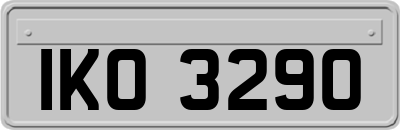 IKO 3290